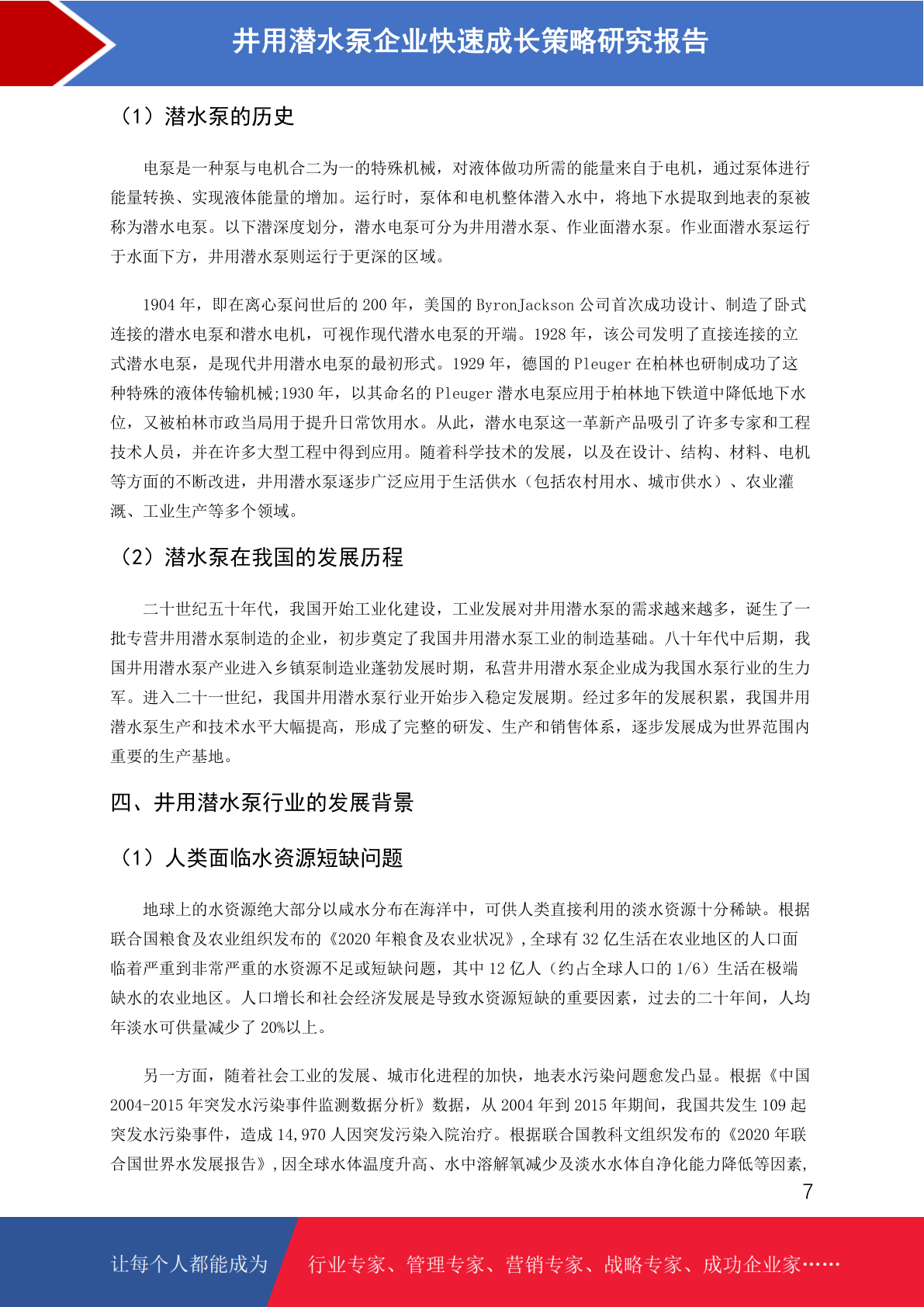 井用潜水泵企业快速成长策略研究报告

（1）潜水泵的历史

电泵是一种泵与电机合二为一的特殊机械，对液体做功所需的能量来自于电机，通过泵体进行能量转换、实现液体能量的增加。运行时，泵体和电机整体潜入水中，将地下水提取到地表的泵被称为潜水电泵。以下潜深度划分，潜水电泵可分为井用潜水泵、作业面潜水泵。作业面潜水泵运行于水面下方，井用潜水泵则运行于更深的区域。

1904 年，即在离心泵问世后的 200 年，美国的 ByronJackson 公司首次成功设计、制造了卧式连接的潜水电泵和潜水电机，可视作现代潜水电泵的开端。1928 年，该公司发明了直接连接的立式潜水电泵，是现代井用潜水电泵的最初形式。1929 年，德国的 Pleuger 在柏林也研制成功了这种特殊的液体传输机械;1930 年，以其命名的 Pleuger 潜水电泵应用于柏林地下铁道中降低地下水位，又被柏林市政当局用于提升日常饮用水。从此，潜水电泵这一革新产品吸引了许多专家和工程技术人员，并在许多大型工程中得到应用。随着科学技术的发展，以及在设计、结构、材料、电机等方面的不断改进，井用潜水泵逐步广泛应用于生活供水（包括农村用水、城市供水）、农业灌溉、工业生产等多个领域。

（2）潜水泵在我国的发展历程

二十世纪五十年代，我国开始工业化建设，工业发展对井用潜水泵的需求越来越多，诞生了一批专营井用潜水泵制造的企业，初步奠定了我国井用潜水泵工业的制造基础。八十年代中后期，我国井用潜水泵产业进入乡镇泵制造业蓬勃发展时期，私营井用潜水泵企业成为我国水泵行业的生力军。进入二十一世纪，我国井用潜水泵行业开始步入稳定发展期。经过多年的发展积累，我国井用潜水泵生产和技术水平大幅提高，形成了完整的研发、生产和销售体系，逐步发展成为世界范围内重要的生产基地。

四、井用潜水泵行业的发展背景

（1）人类面临水资源短缺问题

地球上的水资源绝大部分以咸水分布在海洋中，可供人类直接利用的淡水资源十分稀缺。根据联合国粮食及农业组织发布的《2020 年粮食及农业状况》，全球有 32 亿生活在农业地区的人口面临着严重到非常严重的水资源不足或短缺问题，其中 12 亿人（约占全球人口的 1/6）生活在极端缺水的农业地区。人口增长和社会经济发展是导致水资源短缺的重要因素，过去的二十年间，人均年淡水可供量减少了 20%以上。

另一方面，随着社会工业的发展、城市化进程的加快，地表水污染问题愈发凸显。根据《中国 2004-2015 年突发水污染事件监测数据分析》数据，从 2004 年到 2015 年期间，我国共发生 109 起突发水污染事件，造成 14,970 人因突发污染入院治疗。根据联合国教科文组织发布的《2020 年联合国世界水发展报告》，因全球水体温度升高、水中溶解氧减少及淡水水体自净化能力降低等因素，

7

让每个人都能成为 行业专家、管理专家、营销专家、战略专家、成功企业家……